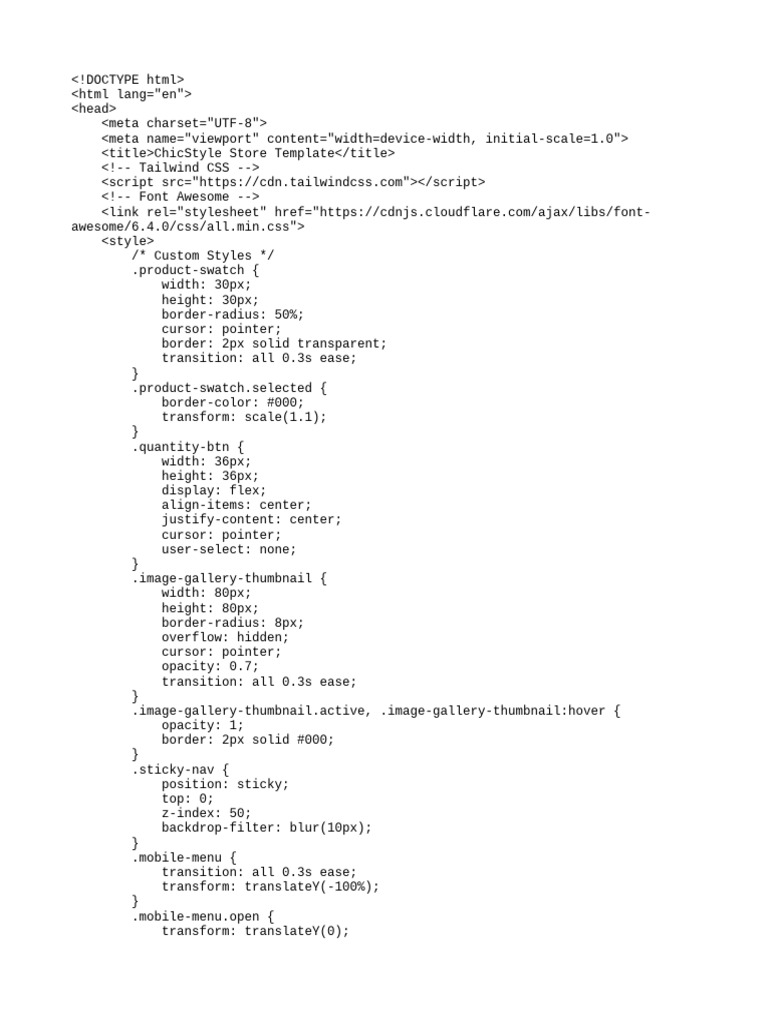 <!DOCTYPE html>
<html lang="en">
<head>
    <meta charset="UTF-8">
    <meta name="viewport" content="width=device-width, initial-scale=1.0">
    <title>ChicStyle Store Template</title>
    <!-- Tailwind CSS -->
    <script src="https://cdn.tailwindcss.com"></script>
    <!-- Font Awesome -->
    <link rel="stylesheet" href="https://cdnjs.cloudflare.com/ajax/libs/font-awesome/6.4.0/css/all.min.css">
    <style>
        /* Custom Styles */
        .product-swatch {
            width: 30px;
            height: 30px;
            border-radius: 50%;
            cursor: pointer;
            border: 2px solid transparent;
            transition: all 0.3s ease;
        }
        .product-swatch.selected {
            border-color: #000;
            transform: scale(1.1);
        }
        .quantity-btn {
            width: 36px;
            height: 36px;
            display: flex;
            align-items: center;
            justify-content: center;
            cursor: pointer;
            user-select: none;
        }
        .image-gallery-thumbnail {
            width: 80px;
            height: 80px;
            border-radius: 8px;
            overflow: hidden;
            cursor: pointer;
            opacity: 0.7;
            transition: all 0.3s ease;
        }
        .image-gallery-thumbnail.active, .image-gallery-thumbnail:hover {
            opacity: 1;
            border: 2px solid #000;
        }
        .sticky-nav {
            position: sticky;
            top: 0;
            z-index: 50;
            backdrop-filter: blur(10px);
        }
        .mobile-menu {
            transition: all 0.3s ease;
            transform: translateY(-100%);
        }
        .mobile-menu.open {
            transform: translateY(0);